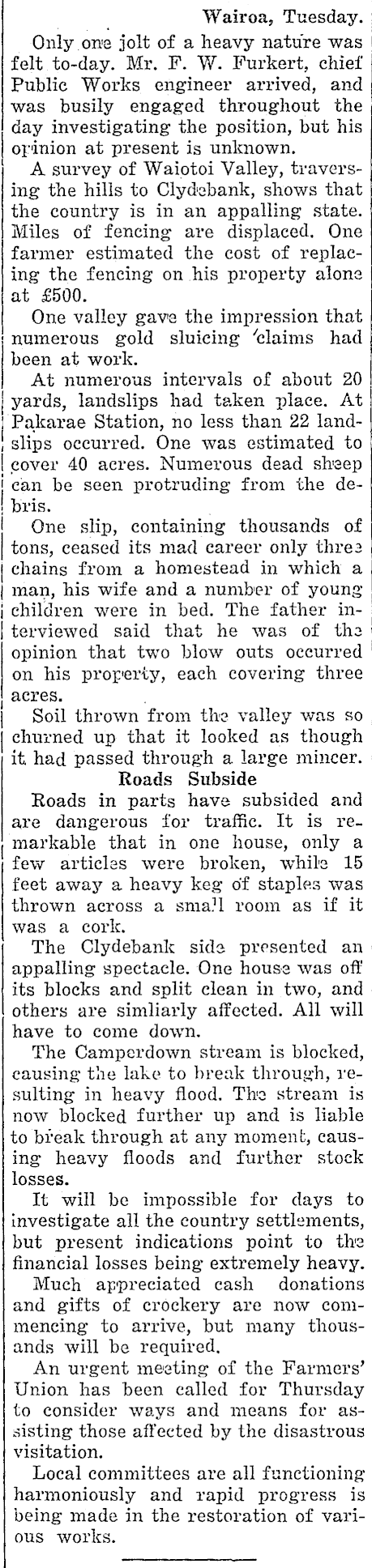 Wairoa, Tuesday.

Only one jolt of a heavy nature was felt to-day. Mr. F. W. Furkert, chief Public Works engineer arrived, and was busily engaged throughout the day investigating the position, but his opinion at present is unknown.

A survey of Waiotoi Valley, traversing the hills to Clydebank, shows that the country is in an appalling state. Miles of fencing are displaced. One farmer estimated the cost of replacing the fencing on his property alone at £500.

One valley gave the impression that numerous gold sluicing claims had been at work.

At numerous intervals of about 20 yards, landslips had taken place. At Pakarae Station, no less than 22 landslips occurred. One was estimated to cover 40 acres. Numerous dead sheep can be seen protruding from the debris.

One slip, containing thousands of tons, ceased its mad career only three chains from a homestead in which a man, his wife and a number of young children were in bed. The father interviewed said that he was of the opinion that two blow outs occurred on his property, each covering three acres.

Soil thrown from the valley was so churned up that it looked as though it had passed through a large mincer.

Roads Subside

Roads in parts have subsided and are dangerous for traffic. It is remarkable that in one house, only a few articles were broken, while 15 feet away a heavy keg of staples was thrown across a small room as if it was a cork.

The Clydebank side presented an appalling spectacle. One house was off its blocks and split clean in two, and others are simliarly affected. All will have to come down.

The Camperdown stream is blocked, causing the lake to break through, resulting in heavy flood. The stream is now blocked further up and is liable to break through at any moment, causing heavy floods and further stock losses.

It will be impossible for days to investigate all the country settlements, but present indications point to the financial losses being extremely heavy.

Much appreciated cash donations and gifts of crockery are now commencing to arrive, but many thousands will be required.

An urgent meeting of the Farmers' Union has been called for Thursday to consider ways and means for assisting those affected by the disastrous visitation.

Local committees are all functioning harmoniously and rapid progress is being made in the restoration of various works.